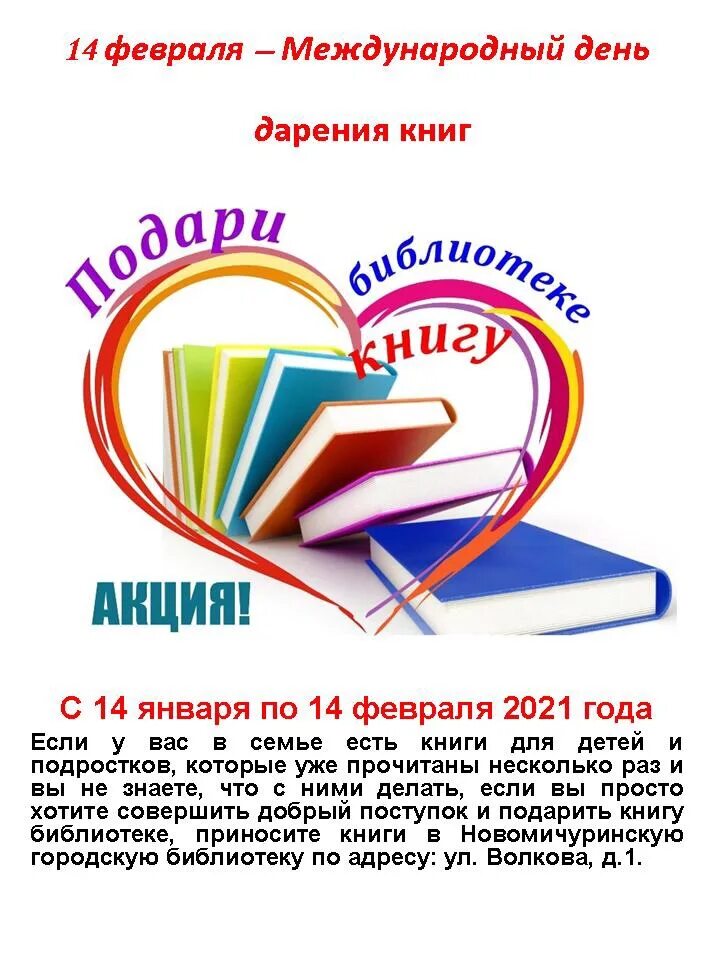 14 февраля – Международный день

дарения книг

Подари библиотеке книгу

АКЦИЯ!

С 14 января по 14 февраля 2021 года

Если у вас в семье есть книги для детей и подростков, которые уже прочитаны несколько раз и вы не знаете, что с ними делать, если вы просто хотите совершить добрый поступок и подарить книгу библиотеке, приносите книги в Новомичуринскую городскую библиотеку по адресу: ул. Волкова, д.1.